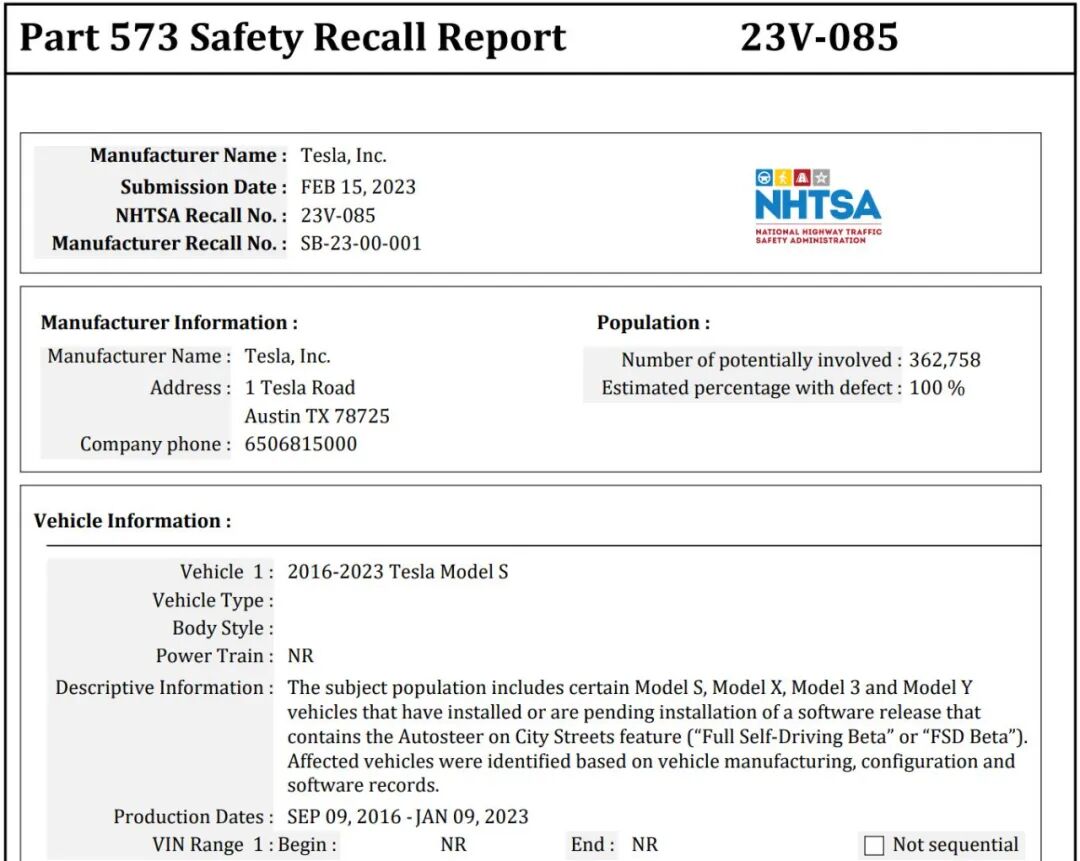 Part 573 Safety Recall Report 23V-085

Manufacturer Name : Tesla, Inc.
Submission Date : FEB 15, 2023
NHTSA Recall No. : 23V-085
Manufacturer Recall No. : SB-23-00-001

NHTSA
NATIONAL HIGHWAY TRAFFIC SAFETY ADMINISTRATION

Manufacturer Information :
Manufacturer Name : Tesla, Inc.
Address : 1 Tesla Road
Austin TX 78725
Company phone : 6506815000

Population :
Number of potentially involved : 362,758
Estimated percentage with defect : 100 %

Vehicle Information :

Vehicle 1 : 2016-2023 Tesla Model S
Vehicle Type :
Body Style :
Power Train : NR
Descriptive Information : The subject population includes certain Model S, Model X, Model 3 and Model Y vehicles that have installed or are pending installation of a software release that contains the Autosteer on City Streets feature ("Full Self-Driving Beta" or "FSD Beta"). Affected vehicles were identified based on vehicle manufacturing, configuration and software records.
Production Dates : SEP 09, 2016 - JAN 09, 2023
VIN Range 1 : Begin : NR End : NR Not sequential